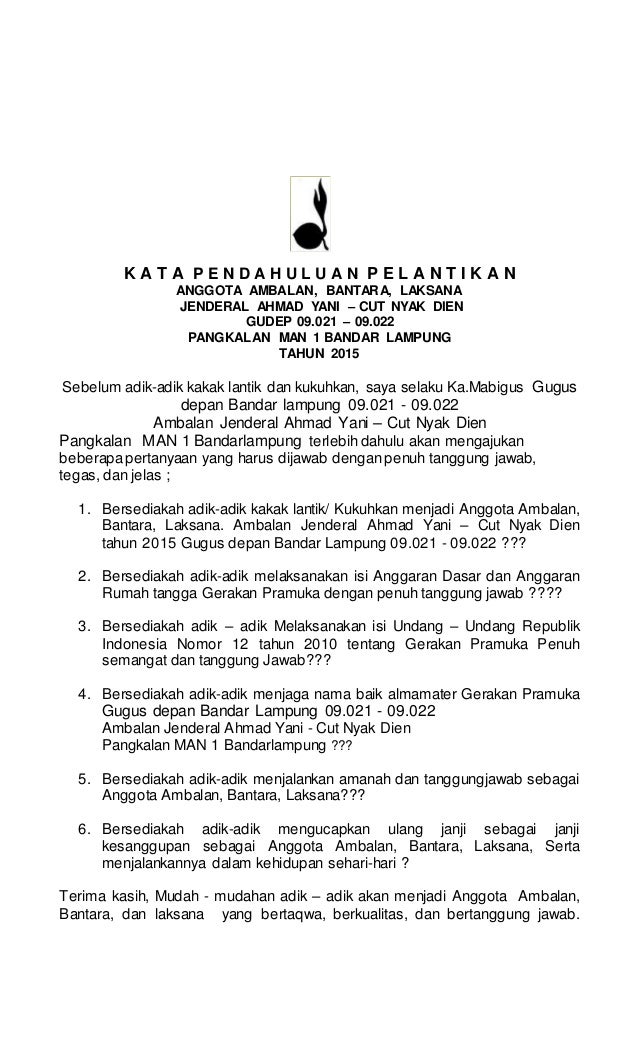 K A T A P E N D A H U L U A N P E L A N T I K A N
ANGGOTA AMBALAN, BANTARA, LAKSANA
JENDERAL AHMAD YANI – CUT NYAK DIEN
GUDEP 09.021 – 09.022
PANGKALAN MAN 1 BANDAR LAMPUNG
TAHUN 2015

Sebelum adik-adik kakak lantik dan kukuhkan, saya selaku Ka.Mabigus Gugus depan Bandar lampung 09.021 - 09.022 Ambalan Jenderal Ahmad Yani – Cut Nyak Dien Pangkalan MAN 1 Bandarlampung terlebih dahulu akan mengajukan beberapa pertanyaan yang harus dijawab dengan penuh tanggung jawab, tegas, dan jelas ;

1. Bersediakah adik-adik kakak lantik/ Kukuhkan menjadi Anggota Ambalan, Bantara, Laksana. Ambalan Jenderal Ahmad Yani – Cut Nyak Dien tahun 2015 Gugus depan Bandar Lampung 09.021 - 09.022 ???

2. Bersediakah adik-adik melaksanakan isi Anggaran Dasar dan Anggaran Rumah tangga Gerakan Pramuka dengan penuh tanggung jawab ????

3. Bersediakah adik – adik Melaksanakan isi Undang – Undang Republik Indonesia Nomor 12 tahun 2010 tentang Gerakan Pramuka Penuh semangat dan tanggung Jawab???

4. Bersediakah adik-adik menjaga nama baik almamater Gerakan Pramuka Gugus depan Bandar Lampung 09.021 - 09.022
Ambalan Jenderal Ahmad Yani - Cut Nyak Dien
Pangkalan MAN 1 Bandarlampung ???

5. Bersediakah adik-adik menjalankan amanah dan tanggungjawab sebagai Anggota Ambalan, Bantara, Laksana???

6. Bersediakah adik-adik mengucapkan ulang janji sebagai janji kesanggupan sebagai Anggota Ambalan, Bantara, Laksana, Serta menjalankannya dalam kehidupan sehari-hari ?

Terima kasih, Mudah - mudahan adik – adik akan menjadi Anggota Ambalan, Bantara, dan laksana yang bertaqwa, berkualitas, dan bertanggung jawab.